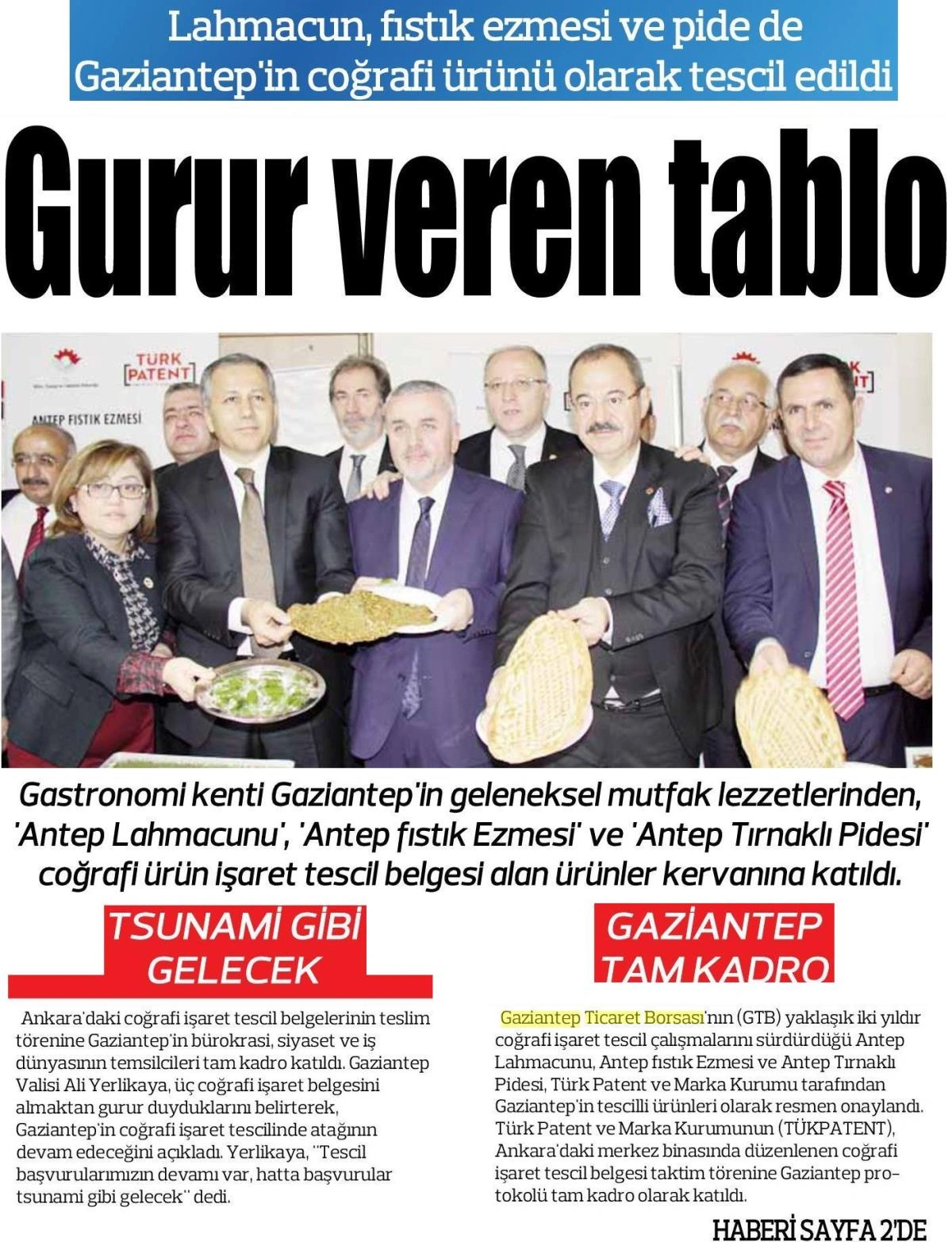 Lahmacun, fıstık ezmesi ve pide de Gaziantep'in coğrafi ürünü olarak tescil edildi

Gurur veren tablo

TÜRK PATENT

ANTEP FISTIK EZMESİ

Gastronomi kenti Gaziantep'in geleneksel mutfak lezzetlerinden, 'Antep Lahmacunu', 'Antep fıstık Ezmesi' ve 'Antep Tırnaklı Pidesi' coğrafi ürün işaret tescil belgesi alan ürünler kervanına katıldı.

TSUNAMİ GİBİ GELECEK

Ankara'daki coğrafi işaret tescil belgelerinin teslim törenine Gaziantep'in bürokrasi, siyaset ve iş dünyasının temsilcileri tam kadro katıldı. Gaziantep Valisi Ali Yerlikaya, üç coğrafi işaret belgesini almaktan gurur duyduklarını belirterek, Gaziantep'in coğrafi işaret tescilinde atağının devam edeceğini açıkladı. Yerlikaya, "Tescil başvurularımızın devamı var, hatta başvurular tsunami gibi gelecek" dedi.

GAZİANTEP TAM KADRO

Gaziantep Ticaret Borsası'nın (GTB) yaklaşık iki yıldır coğrafi işaret tescil çalışmalarını sürdürdüğü Antep Lahmacunu, Antep fıstık Ezmesi ve Antep Tırnaklı Pidesi, Türk Patent ve Marka Kurumu tarafından Gaziantep'in tescilli ürünleri olarak resmen onaylandı. Türk Patent ve Marka Kurumunun (TÜKPATENT), Ankara'daki merkez binasında düzenlenen coğrafi işaret tescil belgesi taktim törenine Gaziantep protokolü tam kadro olarak katıldı.

HABERİ SAYFA 2'DE